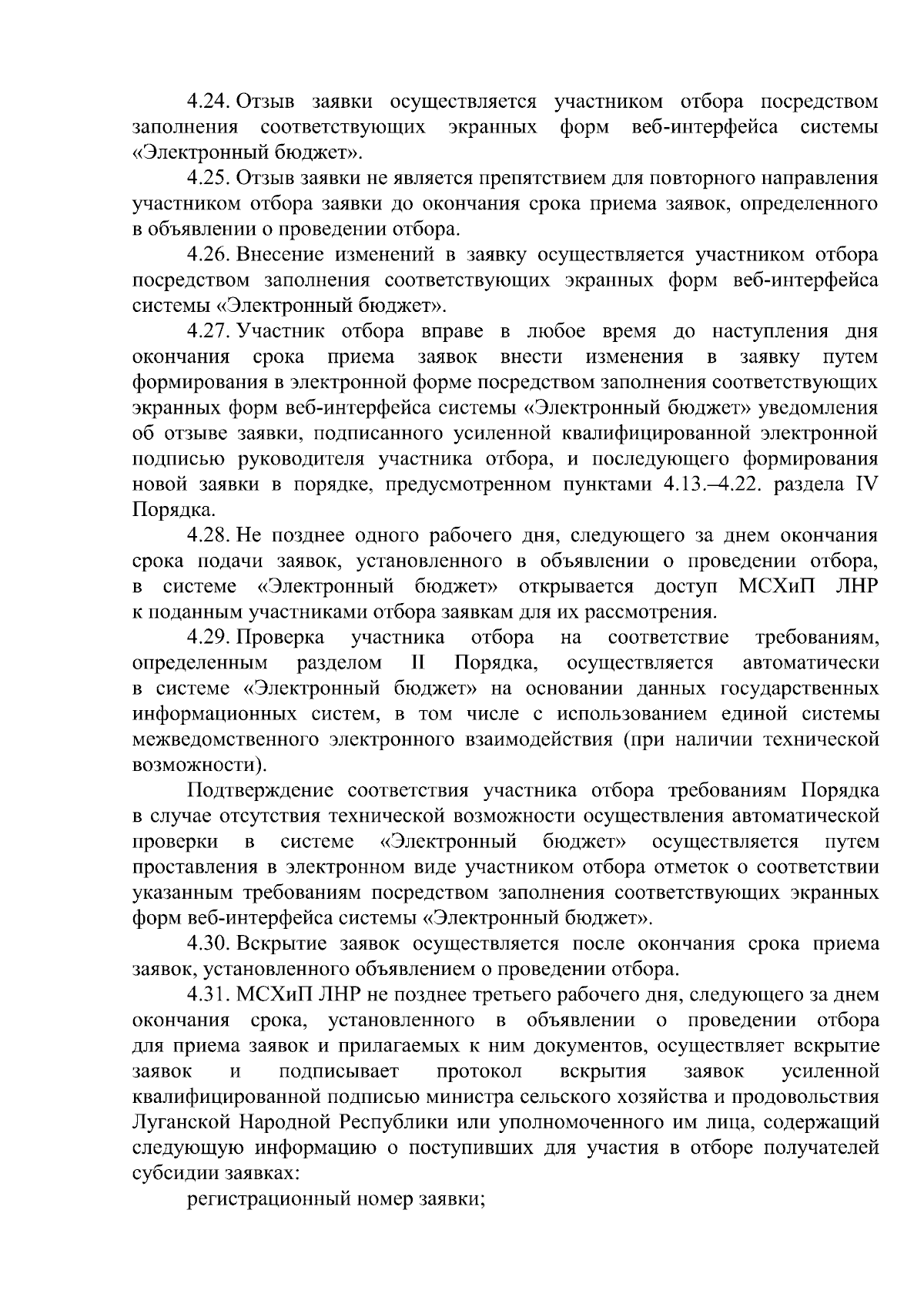 4.24. Отзыв заявки осуществляется участником отбора посредством заполнения соответствующих экранных форм веб-интерфейса системы «Электронный бюджет».

4.25. Отзыв заявки не является препятствием для повторного направления участником отбора заявки до окончания срока приема заявок, определенного в объявлении о проведении отбора.

4.26. Внесение изменений в заявку осуществляется участником отбора посредством заполнения соответствующих экранных форм веб-интерфейса системы «Электронный бюджет».

4.27. Участник отбора вправе в любое время до наступления дня окончания срока приема заявок внести изменения в заявку путем формирования в электронной форме посредством заполнения соответствующих экранных форм веб-интерфейса системы «Электронный бюджет» уведомления об отзыве заявки, подписанного усиленной квалифицированной электронной подписью руководителя участника отбора, и последующего формирования новой заявки в порядке, предусмотренном пунктами 4.13.–4.22. раздела IV Порядка.

4.28. Не позднее одного рабочего дня, следующего за днем окончания срока подачи заявок, установленного в объявлении о проведении отбора, в системе «Электронный бюджет» открывается доступ МСХиП ЛНР к поданным участниками отбора заявкам для их рассмотрения.

4.29. Проверка участника отбора на соответствие требованиям, определенным разделом II Порядка, осуществляется автоматически в системе «Электронный бюджет» на основании данных государственных информационных систем, в том числе с использованием единой системы межведомственного электронного взаимодействия (при наличии технической возможности).

Подтверждение соответствия участника отбора требованиям Порядка в случае отсутствия технической возможности осуществления автоматической проверки в системе «Электронный бюджет» осуществляется путем проставления в электронном виде участником отбора отметок о соответствии указанным требованиям посредством заполнения соответствующих экранных форм веб-интерфейса системы «Электронный бюджет».

4.30. Вскрытие заявок осуществляется после окончания срока приема заявок, установленного объявлением о проведении отбора.

4.31. МСХиП ЛНР не позднее третьего рабочего дня, следующего за днем окончания срока, установленного в объявлении о проведении отбора для приема заявок и прилагаемых к ним документов, осуществляет вскрытие заявок и подписывает протокол вскрытия заявок усиленной квалифицированной подписью министра сельского хозяйства и продовольствия Луганской Народной Республики или уполномоченного им лица, содержащий следующую информацию о поступивших для участия в отборе получателей субсидии заявках:

регистрационный номер заявки;